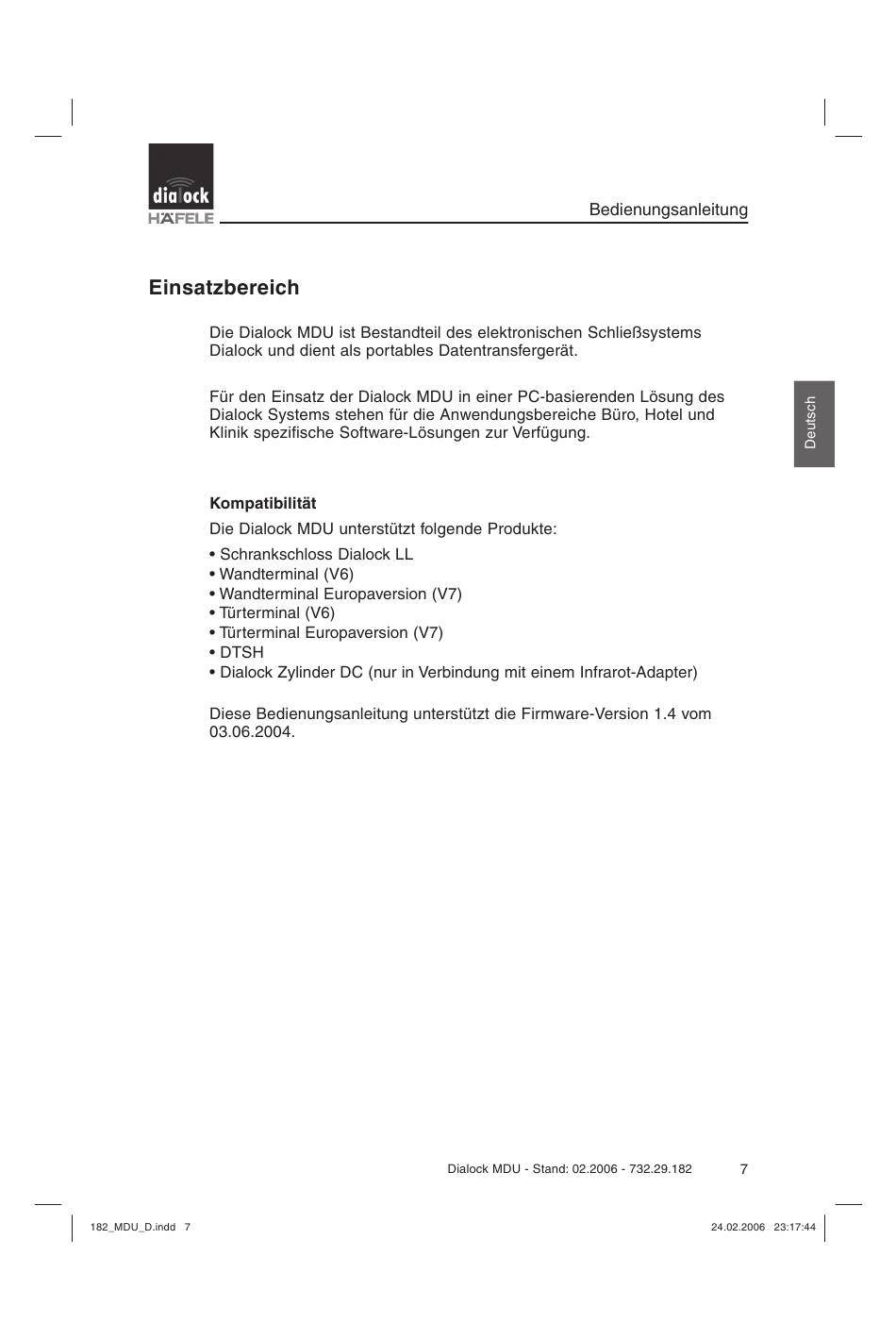 dialock
HÄFELE

Bedienungsanleitung

Einsatzbereich

Die Dialock MDU ist Bestandteil des elektronischen Schließsystems Dialock und dient als portables Datentransfergerät.

Für den Einsatz der Dialock MDU in einer PC-basierenden Lösung des Dialock Systems stehen für die Anwendungsbereiche Büro, Hotel und Klinik spezifische Software-Lösungen zur Verfügung.

Deutsch

Kompatibilität

Die Dialock MDU unterstützt folgende Produkte:

• Schrankschloss Dialock LL
• Wandterminal (V6)
• Wandterminal Europaversion (V7)
• Türterminal (V6)
• Türterminal Europaversion (V7)
• DTSH
• Dialock Zylinder DC (nur in Verbindung mit einem Infrarot-Adapter)

Diese Bedienungsanleitung unterstützt die Firmware-Version 1.4 vom 03.06.2004.

Dialock MDU - Stand: 02.2006 - 732.29.182 7

182_MDU_D.indd 7 24.02.2006 23:17:44